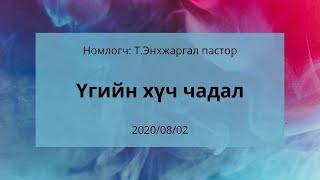 Номлогч: Т.Энхжаргал пастор

Үгийн хүч чадал

2020/08/02